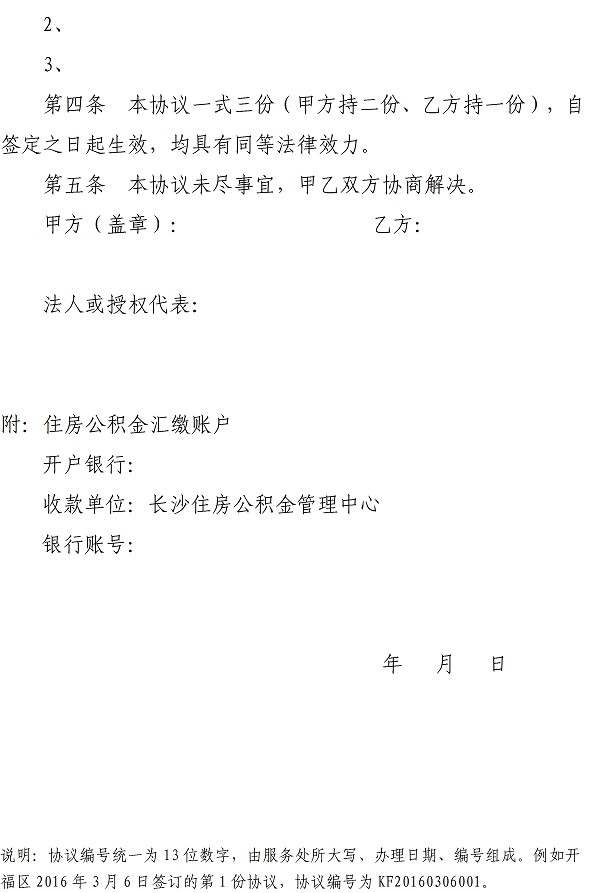 2、

3、

第四条　本协议一式三份（甲方持二份、乙方持一份），自签定之日起生效，均具有同等法律效力。

第五条　本协议未尽事宜，甲乙双方协商解决。

甲方（盖章）：　　　　　　　　　　乙方：

法人或授权代表：

附：住房公积金汇缴账户

开户银行：

收款单位：长沙住房公积金管理中心

银行账号：

年　月　日

说明：协议编号统一为13位数字，由服务处所大写、办理日期、编号组成。例如开福区2016年3月6日签订的第1份协议，协议编号为KF20160306001。